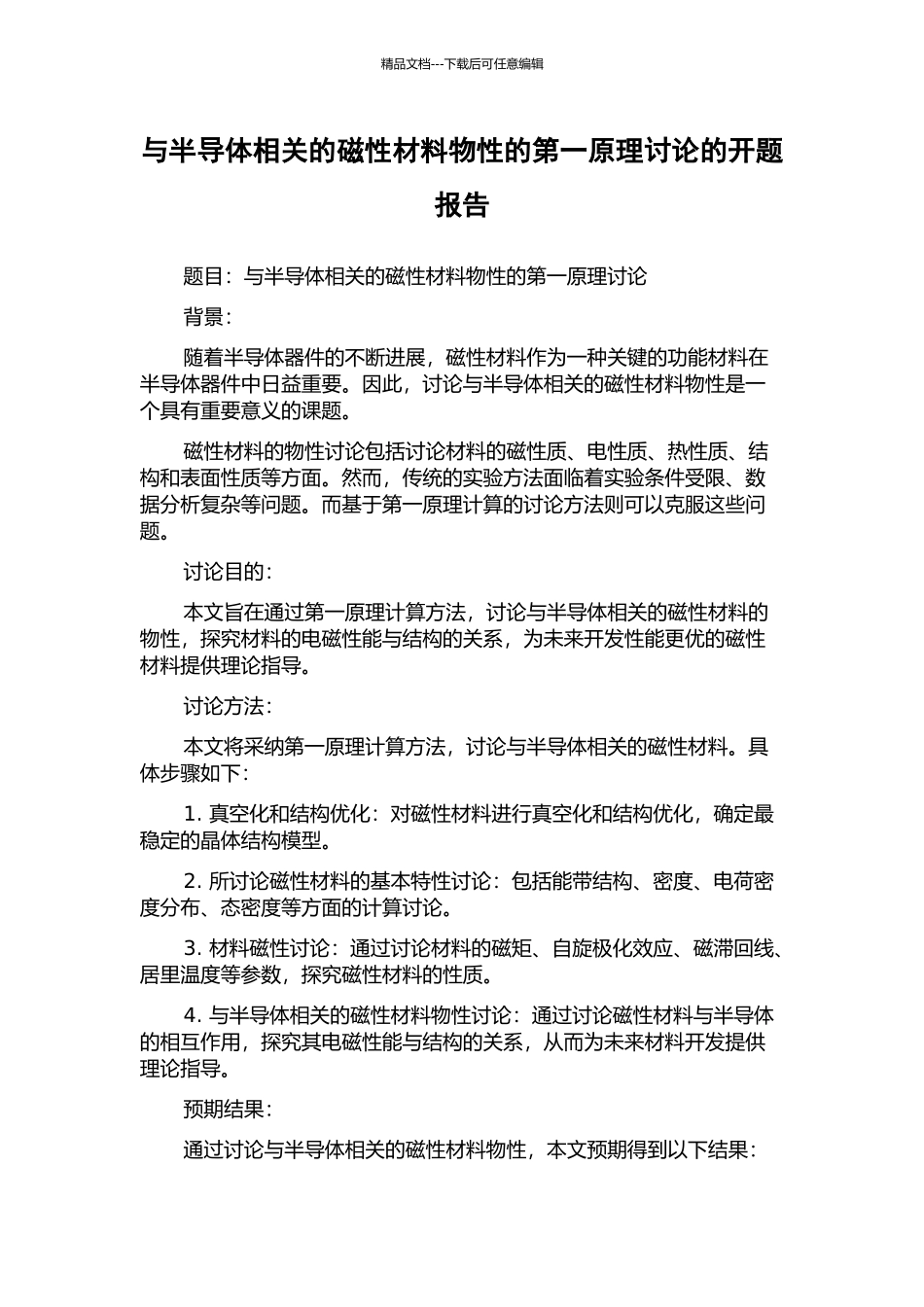 精品文档---下载后可任意编辑

与半导体相关的磁性材料物性的第一原理讨论的开题报告

题目：与半导体相关的磁性材料物性的第一原理讨论

背景：

随着半导体器件的不断进展，磁性材料作为一种关键的功能材料在半导体器件中日益重要。因此，讨论与半导体相关的磁性材料物性是一个具有重要意义的课题。

磁性材料的物性讨论包括讨论材料的磁性质、电性质、热性质、结构和表面性质等方面。然而，传统的实验方法面临着实验条件受限、数据分析复杂等问题。而基于第一原理计算的讨论方法则可以克服这些问题。

讨论目的：

本文旨在通过第一原理计算方法，讨论与半导体相关的磁性材料的物性，探究材料的电磁性能与结构的关系，为未来开发性能更优的磁性材料提供理论指导。

讨论方法：

本文将采纳第一原理计算方法，讨论与半导体相关的磁性材料。具体步骤如下：

1. 真空化和结构优化：对磁性材料进行真空化和结构优化，确定最稳定的晶体结构模型。

2. 所讨论磁性材料的基本特性讨论：包括能带结构、密度、电荷密度分布、态密度等方面的计算讨论。

3. 材料磁性讨论：通过讨论材料的磁矩、自旋极化效应、磁滞回线、居里温度等参数，探究磁性材料的性质。

4. 与半导体相关的磁性材料物性讨论：通过讨论磁性材料与半导体的相互作用，探究其电磁性能与结构的关系，从而为未来材料开发提供理论指导。

预期结果：

通过讨论与半导体相关的磁性材料物性，本文预期得到以下结果：